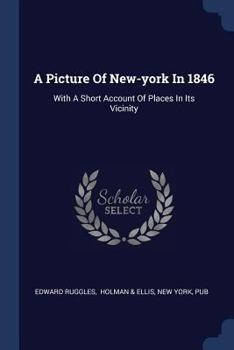 A Picture Of New-york In 1846

With A Short Account Of Places In Its Vicinity

Scholar
SELECT

EDWARD RUGGLES, HOLMAN & ELLIS, NEW YORK, PUB